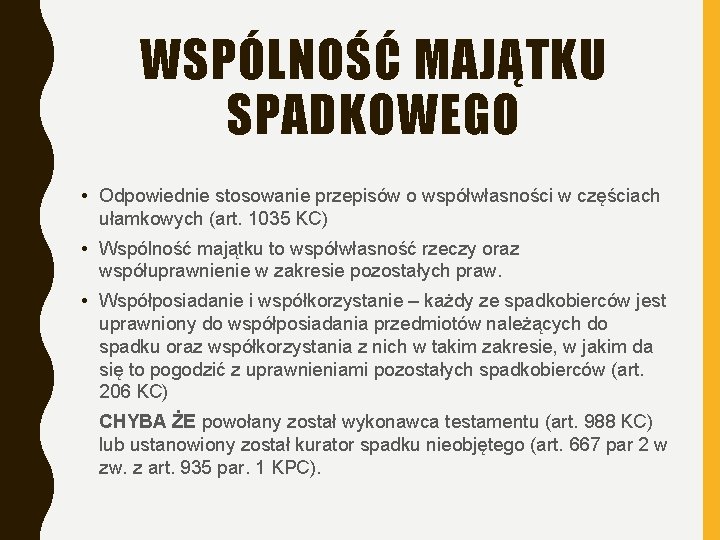 WSPÓLNOŚĆ MAJĄTKU SPADKOWEGO

• Odpowiednie stosowanie przepisów o współwłasności w częściach ułamkowych (art. 1035 KC)

• Wspólność majątku to współwłasność rzeczy oraz współuprawnienie w zakresie pozostałych praw.

• Współposiadanie i współkorzystanie – każdy ze spadkobierców jest uprawniony do współposiadania przedmiotów należących do spadku oraz współkorzystania z nich w takim zakresie, w jakim da się to pogodzić z uprawnieniami pozostałych spadkobierców (art. 206 KC)

CHYBA ŻE powołany został wykonawca testamentu (art. 988 KC) lub ustanowiony został kurator spadku nieobjętego (art. 667 par 2 w zw. z art. 935 par. 1 KPC).